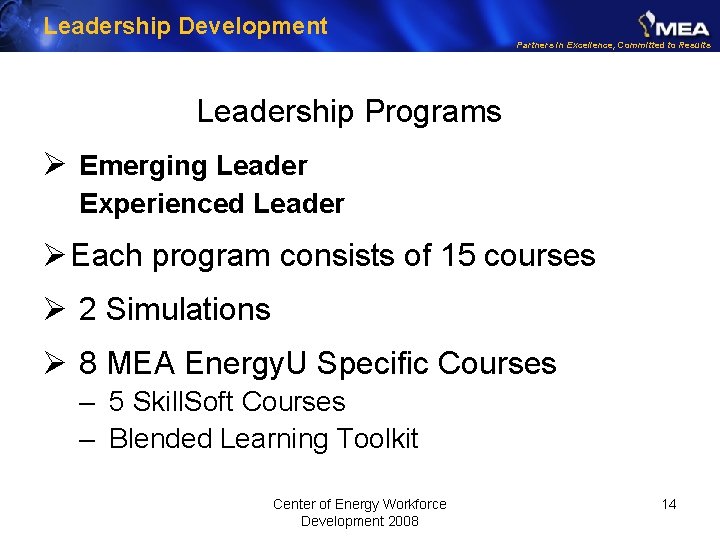 Leadership Development

MEA

Partners in Excellence, Committed to Results

Leadership Programs

➢ Emerging Leader
Experienced Leader

➢ Each program consists of 15 courses

➢ 2 Simulations

➢ 8 MEA EnergyU Specific Courses
– 5 SkillSoft Courses
– Blended Learning Toolkit

Center of Energy Workforce Development 2008

14